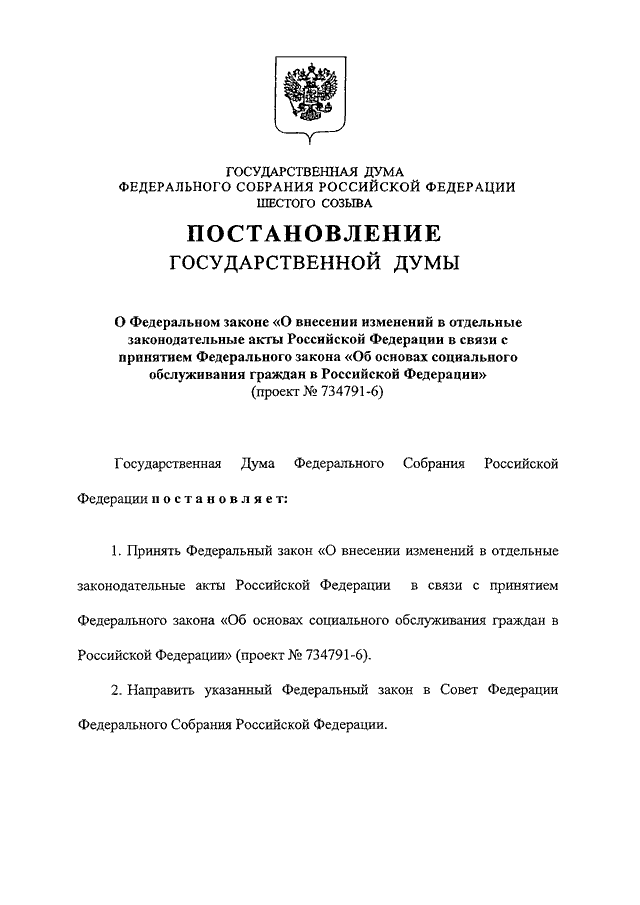 ГОСУДАРСТВЕННАЯ ДУМА
ФЕДЕРАЛЬНОГО СОБРАНИЯ РОССИЙСКОЙ ФЕДЕРАЦИИ
ШЕСТОГО СОЗЫВА

ПОСТАНОВЛЕНИЕ
ГОСУДАРСТВЕННОЙ ДУМЫ

О Федеральном законе «О внесении изменений в отдельные законодательные акты Российской Федерации в связи с принятием Федерального закона «Об основах социального обслуживания граждан в Российской Федерации»
(проект № 734791-6)

Государственная Дума Федерального Собрания Российской Федерации постановляет:

1. Принять Федеральный закон «О внесении изменений в отдельные законодательные акты Российской Федерации в связи с принятием Федерального закона «Об основах социального обслуживания граждан в Российской Федерации» (проект № 734791-6).

2. Направить указанный Федеральный закон в Совет Федерации Федерального Собрания Российской Федерации.